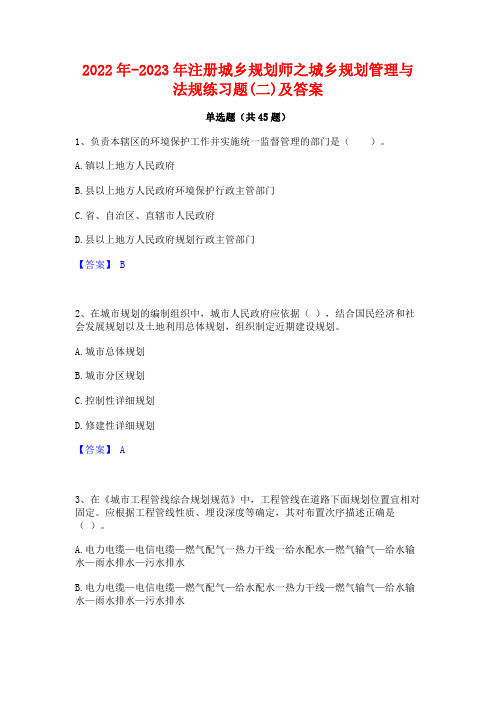 2022年-2023年注册城乡规划师之城乡规划管理与法规练习题(二)及答案

单选题（共45题）

1、负责本辖区的环境保护工作并实施统一监督管理的部门是（　　）。

A.镇以上地方人民政府

B.县以上地方人民政府环境保护行政主管部门

C.省、自治区、直辖市人民政府

D.县以上地方人民政府规划行政主管部门

【答案】 B

2、在城市规划的编制组织中，城市人民政府应依据（ ），结合国民经济和社会发展规划以及土地利用总体规划，组织制定近期建设规划。

A.城市总体规划

B.城市分区规划

C.控制性详细规划

D.修建性详细规划

【答案】 A

3、在《城市工程管线综合规划规范》中，工程管线在道路下面规划位置宜相对固定。应根据工程管线性质、埋设深度等确定，其对布置次序描述正确是（ ）。

A.电力电缆—电信电缆—燃气配气—热力干线—给水配水—燃气输气—给水输水—雨水排水—污水排水

B.电力电缆—电信电缆—燃气配气—给水配水—热力干线—燃气输气—给水输水—雨水排水—污水排水